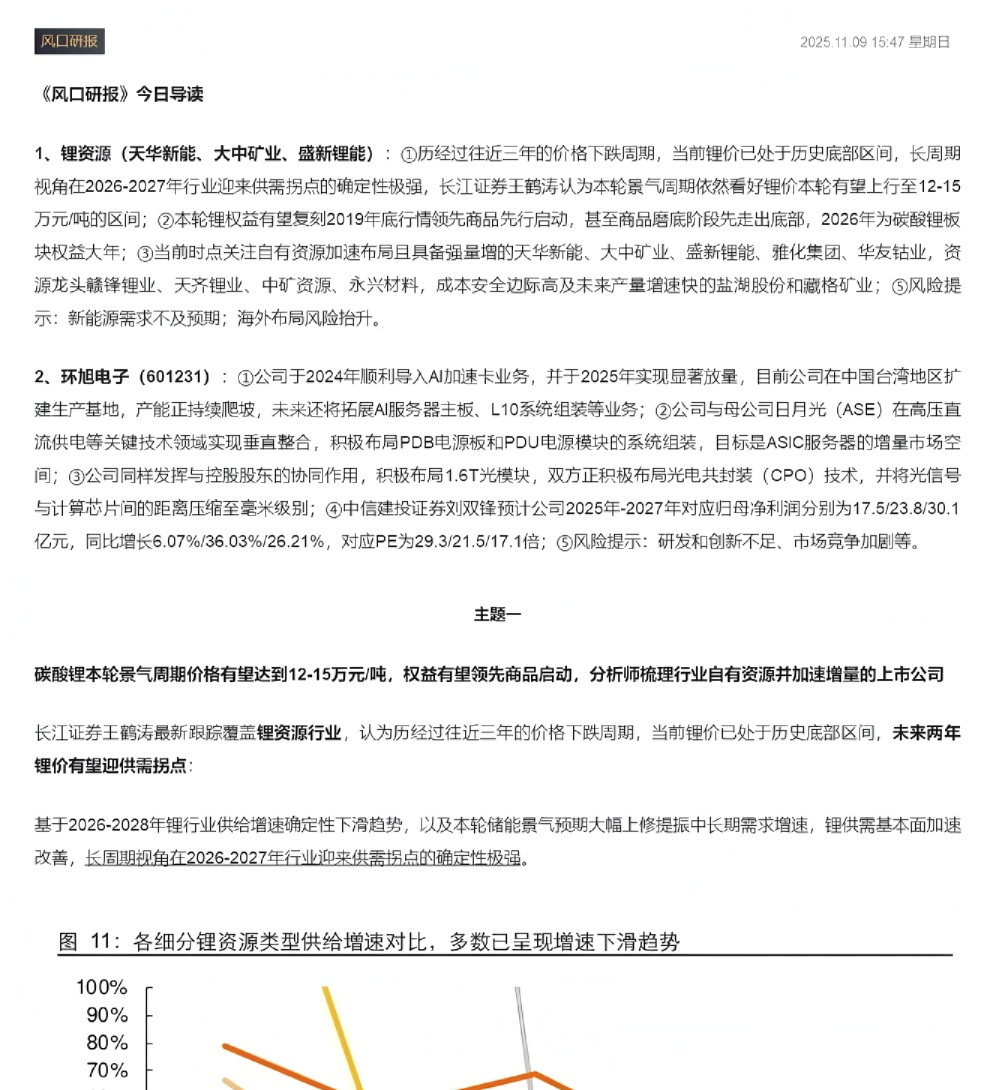 风口研报

2025.11.09 15:47 星期日

《风口研报》今日导读

1、锂资源（天华新能、大中矿业、盛新锂能）：①历经过往近三年的价格下跌周期，当前锂价已处于历史底部区间，长周期视角在2026-2027年行业迎来供需拐点的确定性极强，长江证券王鹤涛认为本轮景气周期依然看好锂价本轮有望上行至12-15万元/吨的区间；②本轮锂权益有望复刻2019年底行情领先商品先行启动，甚至商品磨底阶段先走出底部，2026年为碳酸锂板块权益大年；③当前时点关注自有资源加速布局且具备强量增的天华新能、大中矿业、盛新锂能、雅化集团、华友钴业，资源龙头赣锋锂业、天齐锂业、中矿资源、永兴材料，成本安全边际高及未来产量增速快的盐湖股份和藏格矿业；⑤风险提示：新能源需求不及预期；海外布局风险抬升。

2、环旭电子（601231）：①公司于2024年顺利导入AI加速卡业务，并于2025年实现显著放量，目前公司在中国台湾地区扩建生产基地，产能正持续爬坡，未来还将拓展AI服务器主板、L10系统组装等业务；②公司与母公司日月光（ASE）在高压直流供电等关键技术领域实现垂直整合，积极布局PDB电源板和PDU电源模块的系统组装，目标是ASIC服务器的增量市场空间；③公司同样发挥与控股股东的协同作用，积极布局1.6T光模块，双方正积极布局光电共封装（CPO）技术，并将光信号与计算芯片间的距离压缩至毫米级别；④中信建投证券刘双锋预计公司2025年-2027年对应归母净利润分别为17.5/23.8/30.1亿元，同比增长6.07%/36.03%/26.21%，对应PE为29.3/21.5/17.1倍；⑤风险提示：研发和创新不足、市场竞争加剧等。

主题一

碳酸锂本轮景气周期价格有望达到12-15万元/吨，权益有望领先商品启动，分析师梳理行业自有资源并加速增量的上市公司

长江证券王鹤涛最新跟踪覆盖锂资源行业，认为历经过往近三年的价格下跌周期，当前锂价已处于历史底部区间，未来两年锂价有望迎供需拐点：

基于2026-2028年锂行业供给增速确定性下滑趋势，以及本轮储能景气预期大幅上修提振中长期需求增速，锂供需基本面加速改善，长周期视角在2026-2027年行业迎来供需拐点的确定性极强。

图 11：各细分锂资源类型供给增速对比，多数已呈现增速下滑趋势

100%
90%
80%
70%